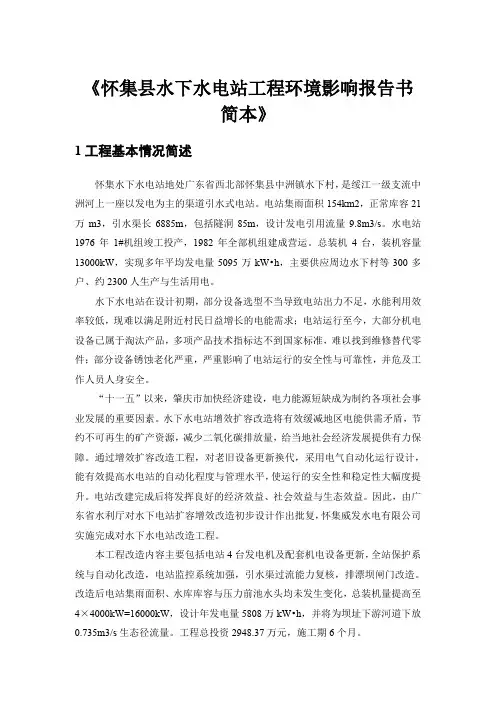 《怀集县水下水电站工程环境影响报告书简本》

1 工程基本情况简述

怀集水下水电站地处广东省西北部怀集县中洲镇水下村，是绥江一级支流中洲河上一座以发电为主的渠道引水式电站。电站集雨面积 154km2，正常库容 21 万 m3，引水渠长 6885m，包括隧洞 85m，设计发电引用流量 9.8m3/s。水电站 1976 年 1#机组竣工投产，1982 年全部机组建成营运。总装机 4 台，装机容量 13000kW，实现多年平均发电量 5095 万 kW•h，主要供应周边水下村等 300 多户、约 2300 人生产与生活用电。

水下水电站在设计初期，部分设备选型不当导致电站出力不足，水能利用效率较低，现难以满足附近村民日益增长的电能需求；电站运行至今，大部分机电设备已属于淘汰产品，多项产品技术指标达不到国家标准，难以找到维修替代零件；部分设备锈蚀老化严重，严重影响了电站运行的安全性与可靠性，并危及工作人员人身安全。

“十一五”以来，肇庆市加快经济建设，电力能源短缺成为制约各项社会事业发展的重要因素。水下水电站增效扩容改造将有效缓减地区电能供需矛盾，节约不可再生的矿产资源，减少二氧化碳排放量，给当地社会经济发展提供有力保障。通过增效扩容改造工程，对老旧设备更新换代，采用电气自动化运行设计，能有效提高水电站的自动化程度与管理水平，使运行的安全性和稳定性大幅度提升。电站改建完成后将发挥良好的经济效益、社会效益与生态效益。因此，由广东省水利厅对水下电站扩容增效改造初步设计作出批复，怀集威发水电有限公司实施完成对水下水电站改造工程。

本工程改造内容主要包括电站 4 台发电机及配套机电设备更新，全站保护系统与自动化改造，电站监控系统加强，引水渠过流能力复核，排漂坝闸门改造。改造后电站集雨面积、水库库容与压力前池水头均未发生变化，总装机量提高至 4×4000kW=16000kW，设计年发电量 5808 万 kW•h，并将为坝址下游河道下放 0.735m3/s 生态径流量。工程总投资 2948.37 万元，施工期 6 个月。